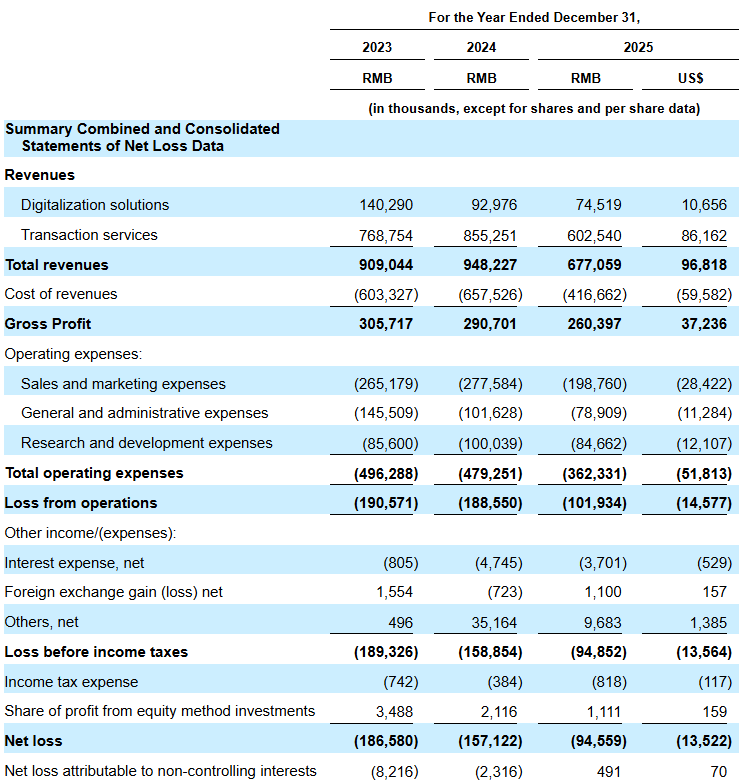 | | For the Year Ended December 31, | | | |
|---|---|---|---|---|
| | 2023 | 2024 | 2025 | |
| | RMB | RMB | RMB | US$ |
| | (in thousands, except for shares and per share data) | | | |
| **Summary Combined and Consolidated Statements of Net Loss Data** | | | | |
| **Revenues** | | | | |
| Digitalization solutions | 140,290 | 92,976 | 74,519 | 10,656 |
| Transaction services | 768,754 | 855,251 | 602,540 | 86,162 |
| **Total revenues** | **909,044** | **948,227** | **677,059** | **96,818** |
| Cost of revenues | (603,327) | (657,526) | (416,662) | (59,582) |
| **Gross Profit** | **305,717** | **290,701** | **260,397** | **37,236** |
| Operating expenses: | | | | |
| Sales and marketing expenses | (265,179) | (277,584) | (198,760) | (28,422) |
| General and administrative expenses | (145,509) | (101,628) | (78,909) | (11,284) |
| Research and development expenses | (85,600) | (100,039) | (84,662) | (12,107) |
| **Total operating expenses** | **(496,288)** | **(479,251)** | **(362,331)** | **(51,813)** |
| **Loss from operations** | **(190,571)** | **(188,550)** | **(101,934)** | **(14,577)** |
| Other income/(expenses): | | | | |
| Interest expense, net | (805) | (4,745) | (3,701) | (529) |
| Foreign exchange gain (loss) net | 1,554 | (723) | 1,100 | 157 |
| Others, net | 496 | 35,164 | 9,683 | 1,385 |
| **Loss before income taxes** | **(189,326)** | **(158,854)** | **(94,852)** | **(13,564)** |
| Income tax expense | (742) | (384) | (818) | (117) |
| Share of profit from equity method investments | 3,488 | 2,116 | 1,111 | 159 |
| **Net loss** | **(186,580)** | **(157,122)** | **(94,559)** | **(13,522)** |
| Net loss attributable to non-controlling interests | (8,216) | (2,316) | 491 | 70 |